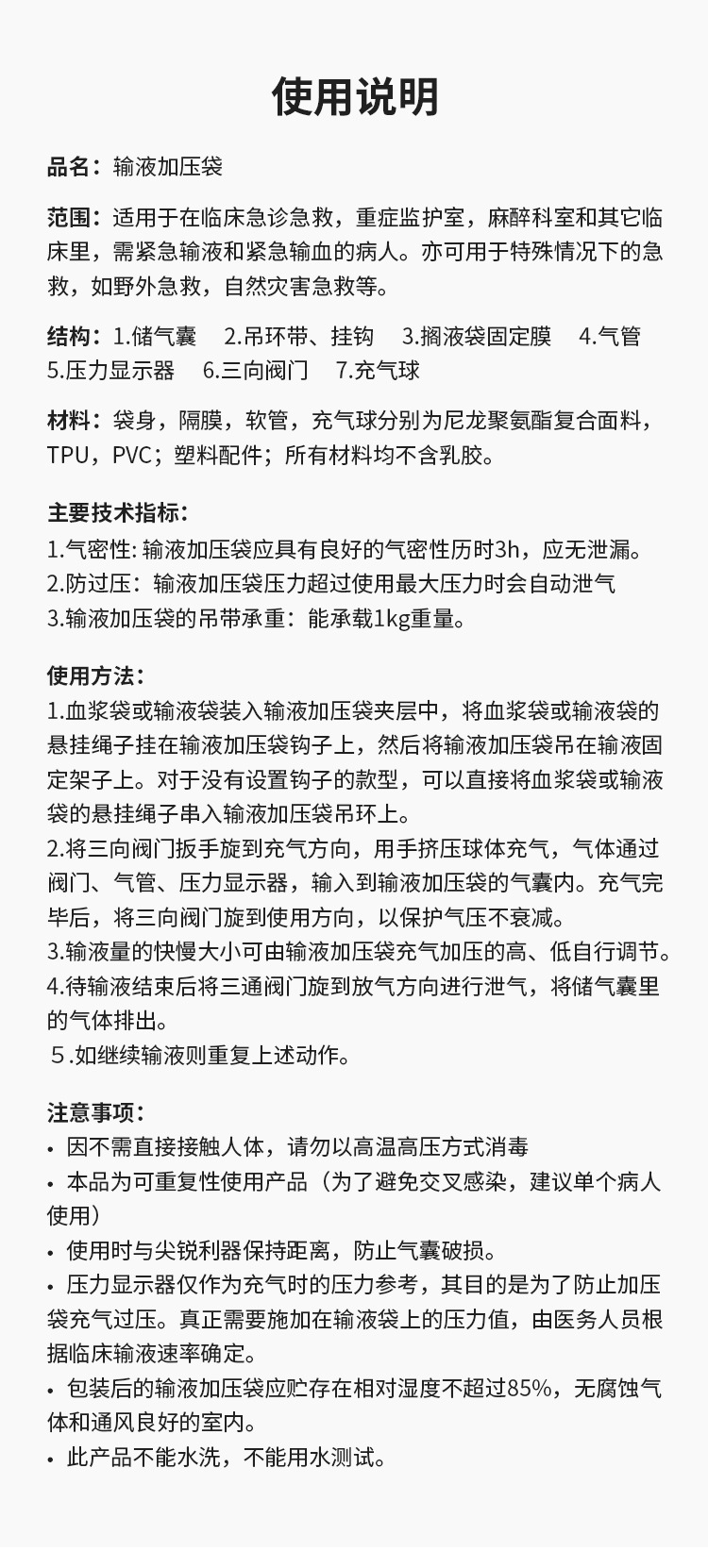 使用说明

品名：输液加压袋

范围：适用于在临床急诊急救，重症监护室，麻醉科室和其它临床里，需紧急输液和紧急输血的病人。亦可用于特殊情况下的急救，如野外急救，自然灾害急救等。

结构：1.储气囊　2.吊环带、挂钩　3.搁液袋固定膜　4.气管　5.压力显示器　6.三向阀门　7.充气球

材料：袋身，隔膜，软管，充气球分别为尼龙聚氨酯复合面料，TPU，PVC；塑料配件；所有材料均不含乳胶。

主要技术指标：
1.气密性: 输液加压袋应具有良好的气密性历时3h，应无泄漏。
2.防过压：输液加压袋压力超过使用最大压力时会自动泄气
3.输液加压袋的吊带承重：能承载1kg重量。

使用方法：
1.血浆袋或输液袋装入输液加压袋夹层中，将血浆袋或输液袋的悬挂绳子挂在输液加压袋钩子上，然后将输液加压袋吊在输液固定架子上。对于没有设置钩子的款型，可以直接将血浆袋或输液袋的悬挂绳子串入输液加压袋吊环上。
2.将三向阀门扳手旋到充气方向，用手挤压球体充气，气体通过阀门、气管、压力显示器，输入到输液加压袋的气囊内。充气完毕后，将三向阀门旋到使用方向，以保护气压不衰减。
3.输液量的快慢大小可由输液加压袋充气加压的高、低自行调节。
4.待输液结束后将三通阀门旋到放气方向进行泄气，将储气囊里的气体排出。
５.如继续输液则重复上述动作。

注意事项：
• 因不需直接接触人体，请勿以高温高压方式消毒
• 本品为可重复性使用产品（为了避免交叉感染，建议单个病人使用）
• 使用时与尖锐利器保持距离，防止气囊破损。
• 压力显示器仅作为充气时的压力参考，其目的是为了防止加压袋充气过压。真正需要施加在输液袋上的压力值，由医务人员根据临床输液速率确定。
• 包装后的输液加压袋应贮存在相对湿度不超过85%，无腐蚀气体和通风良好的室内。
• 此产品不能水洗，不能用水测试。